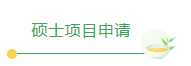 硕士项目申请